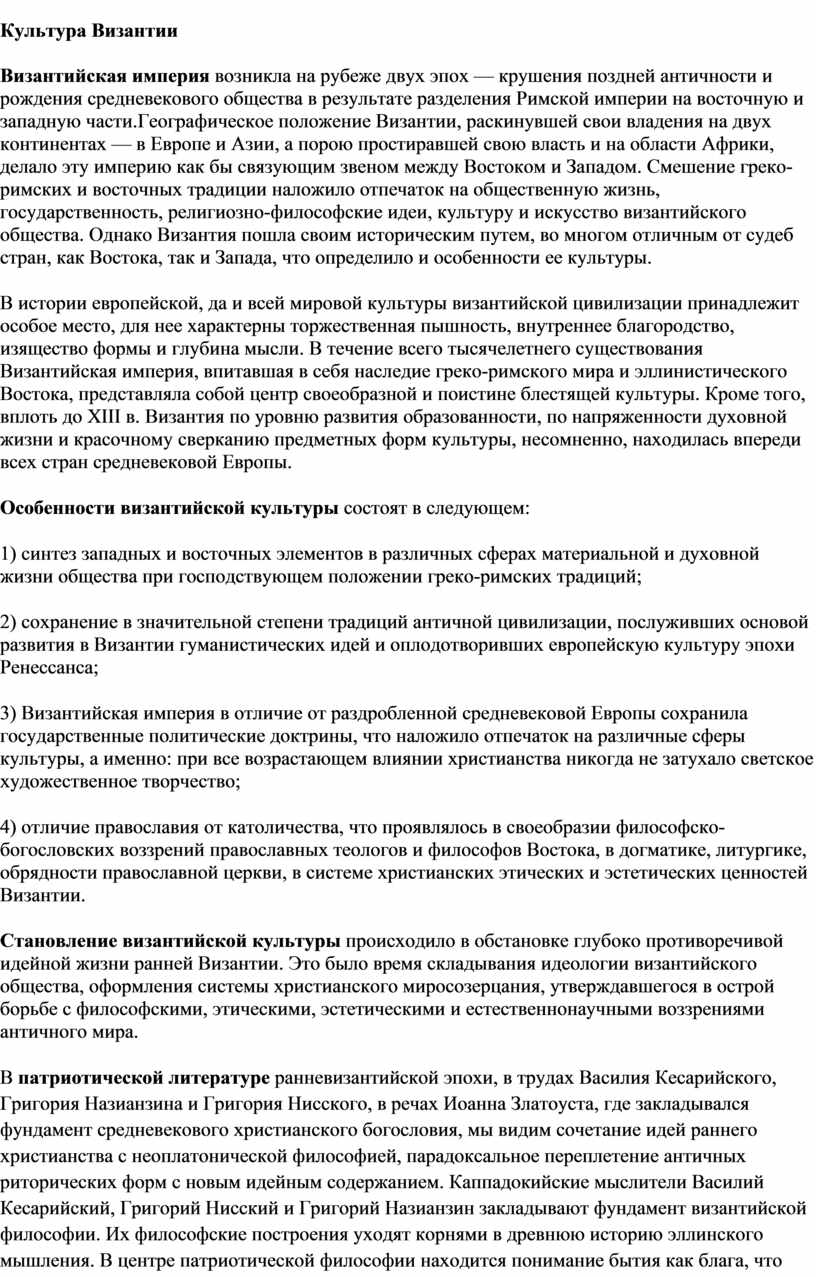 Культура Византии

Византийская империя возникла на рубеже двух эпох — крушения поздней античности и рождения средневекового общества в результате разделения Римской империи на восточную и западную части.Географическое положение Византии, раскинувшей свои владения на двух континентах — в Европе и Азии, а порою простиравшей свою власть и на области Африки, делало эту империю как бы связующим звеном между Востоком и Западом. Смешение греко-римских и восточных традиции наложило отпечаток на общественную жизнь, государственность, религиозно-философские идеи, культуру и искусство византийского общества. Однако Византия пошла своим историческим путем, во многом отличным от судеб стран, как Востока, так и Запада, что определило и особенности ее культуры.

В истории европейской, да и всей мировой культуры византийской цивилизации принадлежит особое место, для нее характерны торжественная пышность, внутреннее благородство, изящество формы и глубина мысли. В течение всего тысячелетнего существования Византийская империя, впитавшая в себя наследие греко-римского мира и эллинистического Востока, представляла собой центр своеобразной и поистине блестящей культуры. Кроме того, вплоть до XIII в. Византия по уровню развития образованности, по напряженности духовной жизни и красочному сверканию предметных форм культуры, несомненно, находилась впереди всех стран средневековой Европы.

Особенности византийской культуры состоят в следующем:

1) синтез западных и восточных элементов в различных сферах материальной и духовной жизни общества при господствующем положении греко-римских традиций;

2) сохранение в значительной степени традиций античной цивилизации, послуживших основой развития в Византии гуманистических идей и оплодотворивших европейскую культуру эпохи Ренессанса;

3) Византийская империя в отличие от раздробленной средневековой Европы сохранила государственные политические доктрины, что наложило отпечаток на различные сферы культуры, а именно: при все возрастающем влиянии христианства никогда не затухало светское художественное творчество;

4) отличие православия от католичества, что проявлялось в своеобразии философско-богословских воззрений православных теологов и философов Востока, в догматике, литургике, обрядности православной церкви, в системе христианских этических и эстетических ценностей Византии.

Становление византийской культуры происходило в обстановке глубоко противоречивой идейной жизни ранней Византии. Это было время складывания идеологии византийского общества, оформления системы христианского миросозерцания, утверждавшегося в острой борьбе с философскими, этическими, эстетическими и естественнонаучными воззрениями античного мира.

В патриотической литературе ранневизантийской эпохи, в трудах Василия Кесарийского, Григория Назианзина и Григория Нисского, в речах Иоанна Златоуста, где закладывался фундамент средневекового христианского богословия, мы видим сочетание идей раннего христианства с неоплатонической философией, парадоксальное переплетение античных риторических форм с новым идейным содержанием. Каппадокийские мыслители Василий Кесарийский, Григорий Нисский и Григорий Назианзин закладывают фундамент византийской философии. Их философские построения уходят корнями в древнюю историю эллинского мышления. В центре патриотической философии находится понимание бытия как блага, что